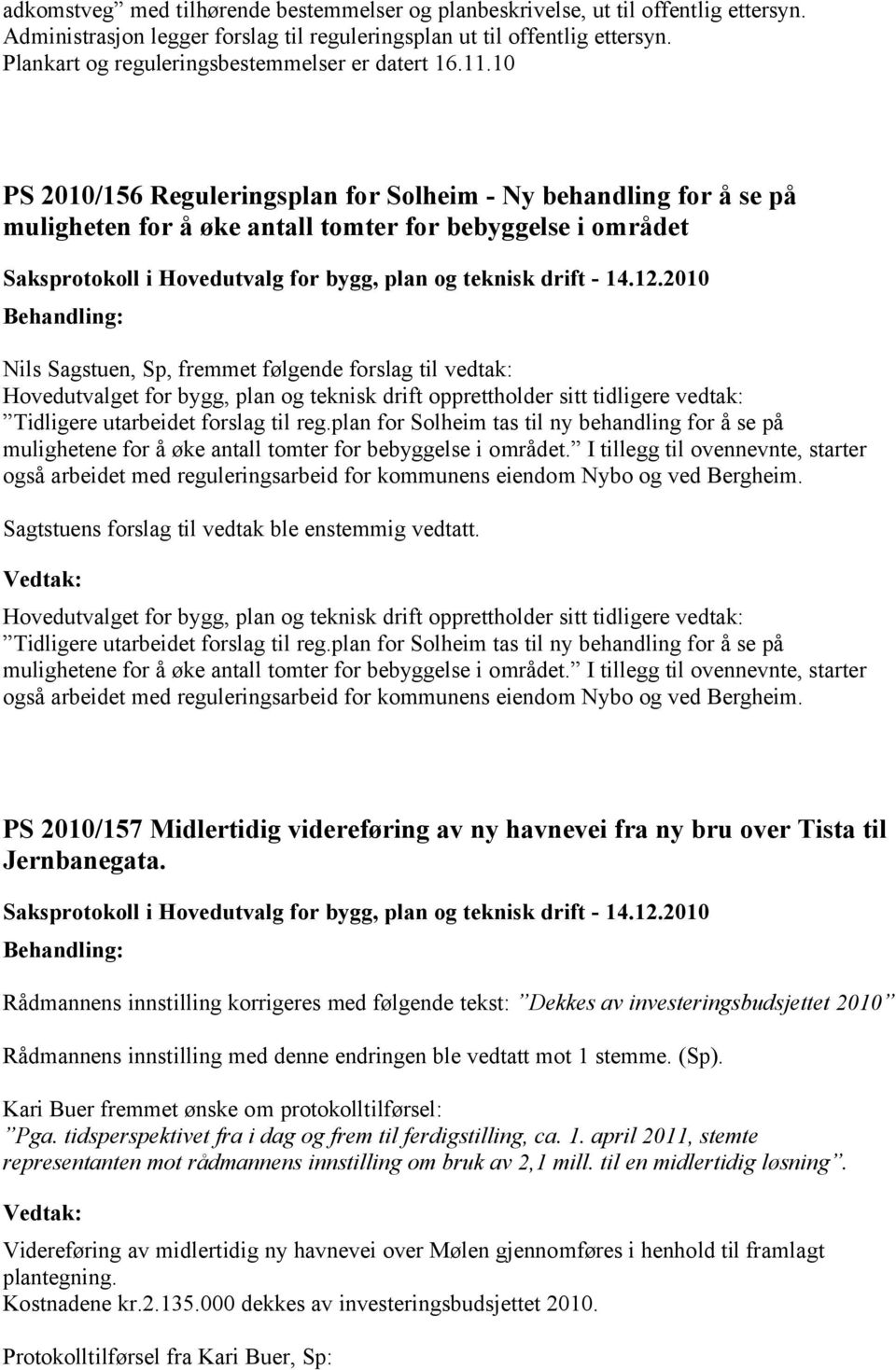 adkomstveg” med tilhørende bestemmelser og planbeskrivelse, ut til offentlig ettersyn. Administrasjon legger forslag til reguleringsplan ut til offentlig ettersyn. Plankart og reguleringsbestemmelser er datert 16.11.10

PS 2010/156 Reguleringsplan for Solheim - Ny behandling for å se på muligheten for å øke antall tomter for bebyggelse i området

Saksprotokoll i Hovedutvalg for bygg, plan og teknisk drift - 14.12.2010

Behandling:

Nils Sagstuen, Sp, fremmet følgende forslag til vedtak:
Hovedutvalget for bygg, plan og teknisk drift opprettholder sitt tidligere vedtak:
”Tidligere utarbeidet forslag til reg.plan for Solheim tas til ny behandling for å se på mulighetene for å øke antall tomter for bebyggelse i området.” I tillegg til ovennevnte, starter også arbeidet med reguleringsarbeid for kommunens eiendom Nybo og ved Bergheim.

Sagtstuens forslag til vedtak ble enstemmig vedtatt.

Vedtak:

Hovedutvalget for bygg, plan og teknisk drift opprettholder sitt tidligere vedtak:
”Tidligere utarbeidet forslag til reg.plan for Solheim tas til ny behandling for å se på mulighetene for å øke antall tomter for bebyggelse i området.” I tillegg til ovennevnte, starter også arbeidet med reguleringsarbeid for kommunens eiendom Nybo og ved Bergheim.

PS 2010/157 Midlertidig videreføring av ny havnevei fra ny bru over Tista til Jernbanegata.

Saksprotokoll i Hovedutvalg for bygg, plan og teknisk drift - 14.12.2010

Behandling:

Rådmannens innstilling korrigeres med følgende tekst: ”Dekkes av investeringsbudsjettet 2010”

Rådmannens innstilling med denne endringen ble vedtatt mot 1 stemme. (Sp).

Kari Buer fremmet ønske om protokolltilførsel:
”Pga. tidsperspektivet fra i dag og frem til ferdigstilling, ca. 1. april 2011, stemte representanten mot rådmannens innstilling om bruk av 2,1 mill. til en midlertidig løsning”.

Vedtak:

Videreføring av midlertidig ny havnevei over Mølen gjennomføres i henhold til framlagt plantegning.
Kostnadene kr.2.135.000 dekkes av investeringsbudsjettet 2010.

Protokolltilførsel fra Kari Buer, Sp: